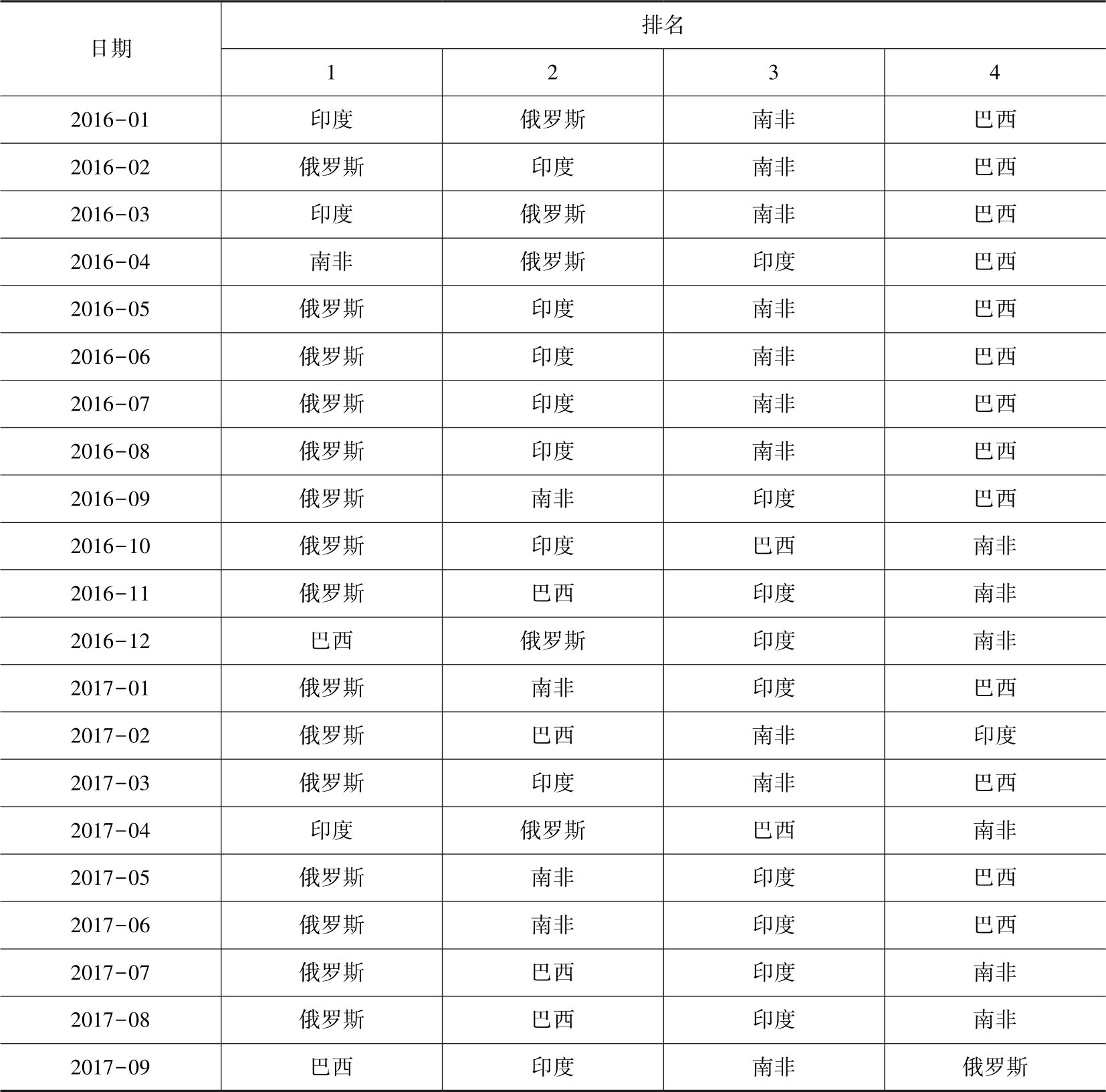 | 日期 | 排名 | | | |
|---|---|---|---|---|
| | 1 | 2 | 3 | 4 |
| 2016-01 | 印度 | 俄罗斯 | 南非 | 巴西 |
| 2016-02 | 俄罗斯 | 印度 | 南非 | 巴西 |
| 2016-03 | 印度 | 俄罗斯 | 南非 | 巴西 |
| 2016-04 | 南非 | 俄罗斯 | 印度 | 巴西 |
| 2016-05 | 俄罗斯 | 印度 | 南非 | 巴西 |
| 2016-06 | 俄罗斯 | 印度 | 南非 | 巴西 |
| 2016-07 | 俄罗斯 | 印度 | 南非 | 巴西 |
| 2016-08 | 俄罗斯 | 印度 | 南非 | 巴西 |
| 2016-09 | 俄罗斯 | 南非 | 印度 | 巴西 |
| 2016-10 | 俄罗斯 | 印度 | 巴西 | 南非 |
| 2016-11 | 俄罗斯 | 巴西 | 印度 | 南非 |
| 2016-12 | 巴西 | 俄罗斯 | 印度 | 南非 |
| 2017-01 | 俄罗斯 | 南非 | 印度 | 巴西 |
| 2017-02 | 俄罗斯 | 巴西 | 南非 | 印度 |
| 2017-03 | 俄罗斯 | 印度 | 南非 | 巴西 |
| 2017-04 | 印度 | 俄罗斯 | 巴西 | 南非 |
| 2017-05 | 俄罗斯 | 南非 | 印度 | 巴西 |
| 2017-06 | 俄罗斯 | 南非 | 印度 | 巴西 |
| 2017-07 | 俄罗斯 | 巴西 | 印度 | 南非 |
| 2017-08 | 俄罗斯 | 巴西 | 印度 | 南非 |
| 2017-09 | 巴西 | 印度 | 南非 | 俄罗斯 |